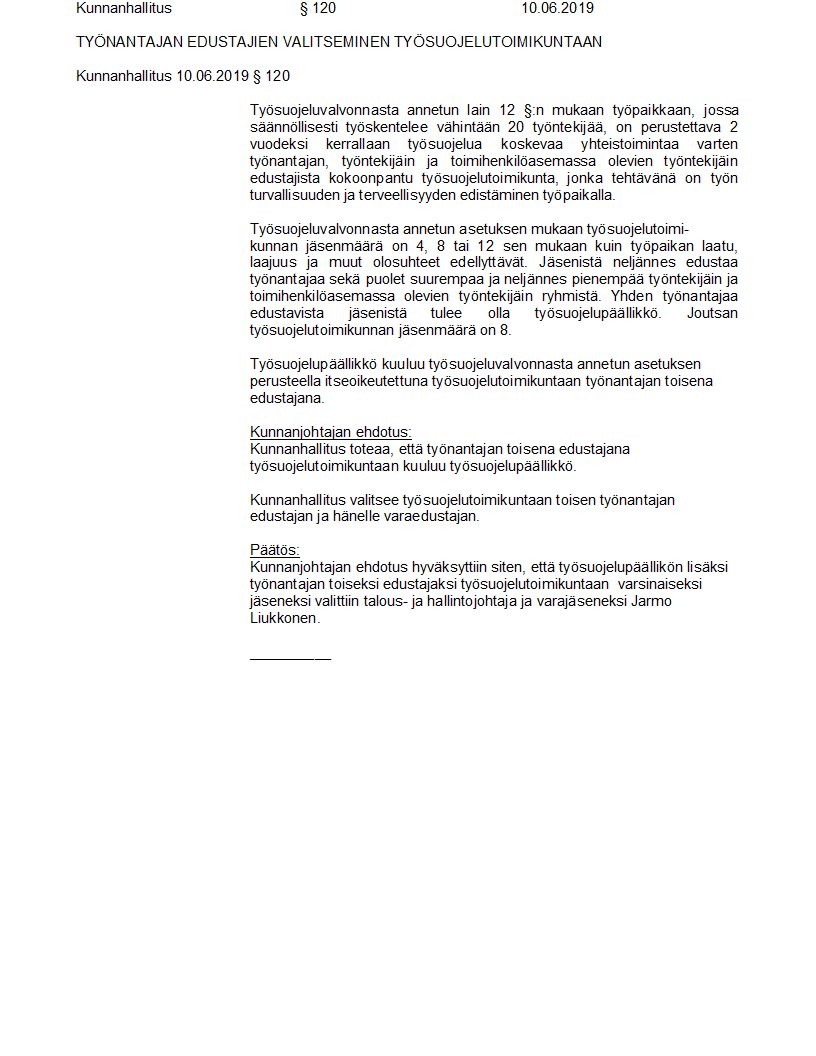 Kunnanhallitus § 120 10.06.2019

TYÖNANTAJAN EDUSTAJIEN VALITSEMINEN TYÖSUOJELUTOIMIKUNTAAN

Kunnanhallitus 10.06.2019 § 120

Työsuojeluvalvonnasta annetun lain 12 §:n mukaan työpaikkaan, jossa säännöllisesti työskentelee vähintään 20 työntekijää, on perustettava 2 vuodeksi kerrallaan työsuojelua koskevaa yhteistoimintaa varten työnantajan, työntekijäin ja toimihenkilöasemassa olevien työntekijäin edustajista kokoonpantu työsuojelutoimikunta, jonka tehtävänä on työn turvallisuuden ja terveellisyyden edistäminen työpaikalla.

Työsuojeluvalvonnasta annetun asetuksen mukaan työsuojelutoimikunnan jäsenmäärä on 4, 8 tai 12 sen mukaan kuin työpaikan laatu, laajuus ja muut olosuhteet edellyttävät. Jäsenistä neljännes edustaa työnantajaa sekä puolet suurempaa ja neljännes pienempää työntekijäin ja toimihenkilöasemassa olevien työntekijäin ryhmistä. Yhden työnantajaa edustavista jäsenistä tulee olla työsuojelupäällikkö. Joutsan työsuojelutoimikunnan jäsenmäärä on 8.

Työsuojelupäällikkö kuuluu työsuojeluvalvonnasta annetun asetuksen perusteella itseoikeutettuna työsuojelutoimikuntaan työnantajan toisena edustajana.

Kunnanjohtajan ehdotus:
Kunnanhallitus toteaa, että työnantajan toisena edustajana työsuojelutoimikuntaan kuuluu työsuojelupäällikkö.

Kunnanhallitus valitsee työsuojelutoimikuntaan toisen työnantajan edustajan ja hänelle varaedustajan.

Päätös:
Kunnanjohtajan ehdotus hyväksyttiin siten, että työsuojelupäällikön lisäksi työnantajan toiseksi edustajaksi työsuojelutoimikuntaan varsinaiseksi jäseneksi valittiin talous- ja hallintojohtaja ja varajäseneksi Jarmo Liukkonen.

__________